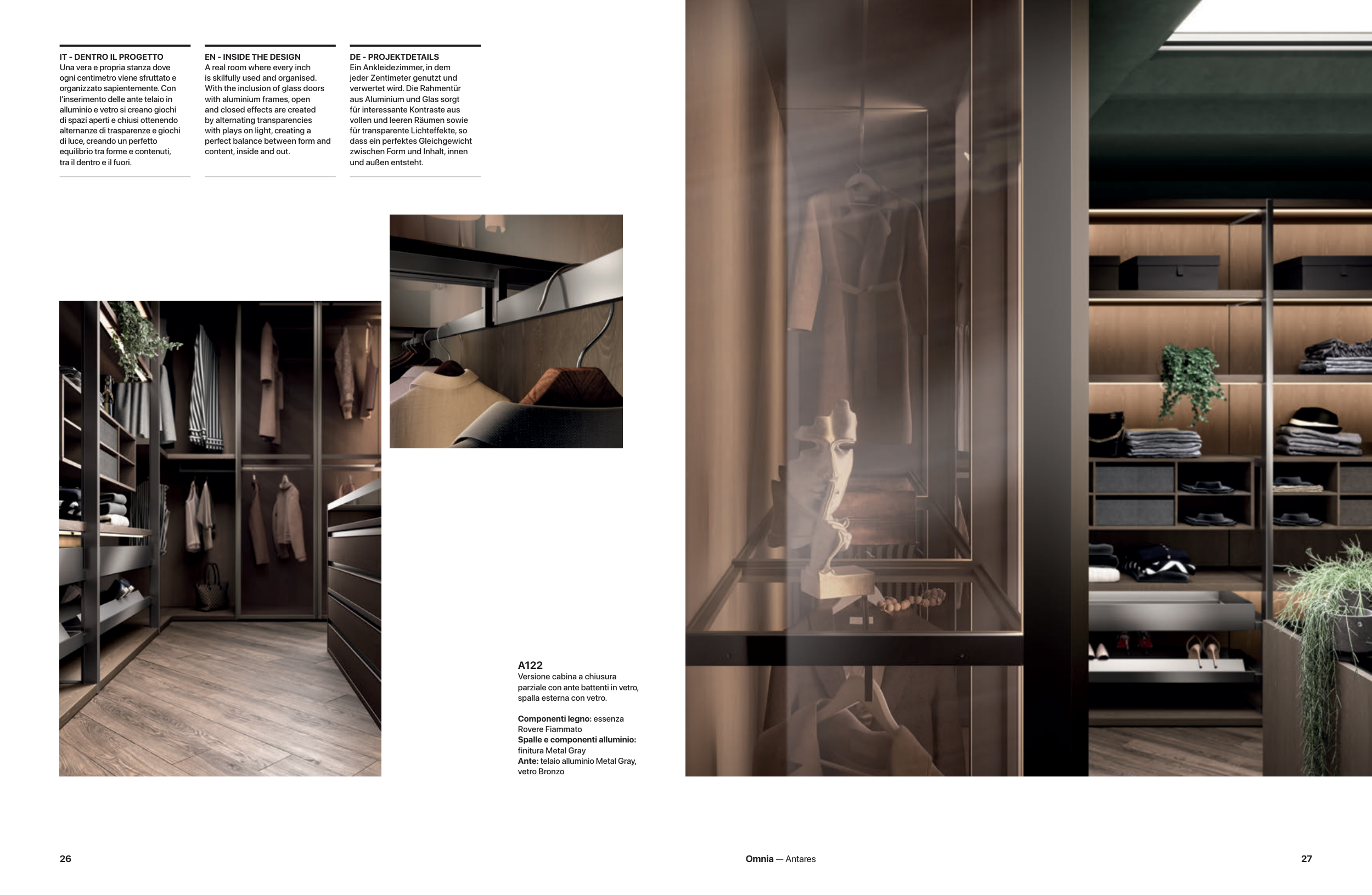 IT - DENTRO IL PROGETTO
Una vera e propria stanza dove ogni centimetro viene sfruttato e organizzato sapientemente. Con l'inserimento delle ante telaio in alluminio e vetro si creano giochi di spazi aperti e chiusi ottenendo alternanze di trasparenze e giochi di luce, creando un perfetto equilibrio tra forme e contenuti, tra il dentro e il fuori.

EN - INSIDE THE DESIGN
A real room where every inch is skilfully used and organised. With the inclusion of glass doors with aluminium frames, open and closed effects are created by alternating transparencies with plays on light, creating a perfect balance between form and content, inside and out.

DE - PROJEKTDETAILS
Ein Ankleidezimmer, in dem jeder Zentimeter genutzt und verwertet wird. Die Rahmentür aus Aluminium und Glas sorgt für interessante Kontraste aus vollen und leeren Räumen sowie für transparente Lichteffekte, so dass ein perfektes Gleichgewicht zwischen Form und Inhalt, innen und außen entsteht.

A122
Versione cabina a chiusura parziale con ante battenti in vetro, spalla esterna con vetro.

Componenti legno: essenza Rovere Fiammato
Spalle e componenti alluminio: finitura Metal Gray
Ante: telaio alluminio Metal Gray, vetro Bronzo

26

Omnia — Antares

27